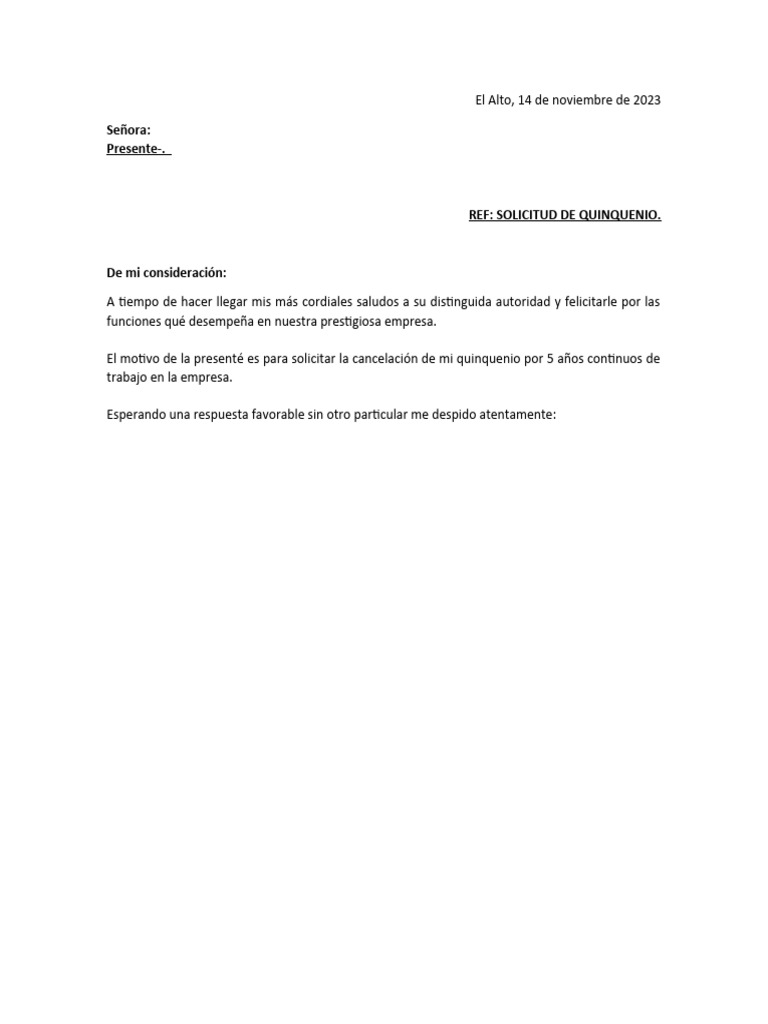 El Alto, 14 de noviembre de 2023

Señora:
Presente-.

REF: SOLICITUD DE QUINQUENIO.

De mi consideración:

A tiempo de hacer llegar mis más cordiales saludos a su distinguida autoridad y felicitarle por las funciones qué desempeña en nuestra prestigiosa empresa.

El motivo de la presenté es para solicitar la cancelación de mi quinquenio por 5 años continuos de trabajo en la empresa.

Esperando una respuesta favorable sin otro particular me despido atentamente: